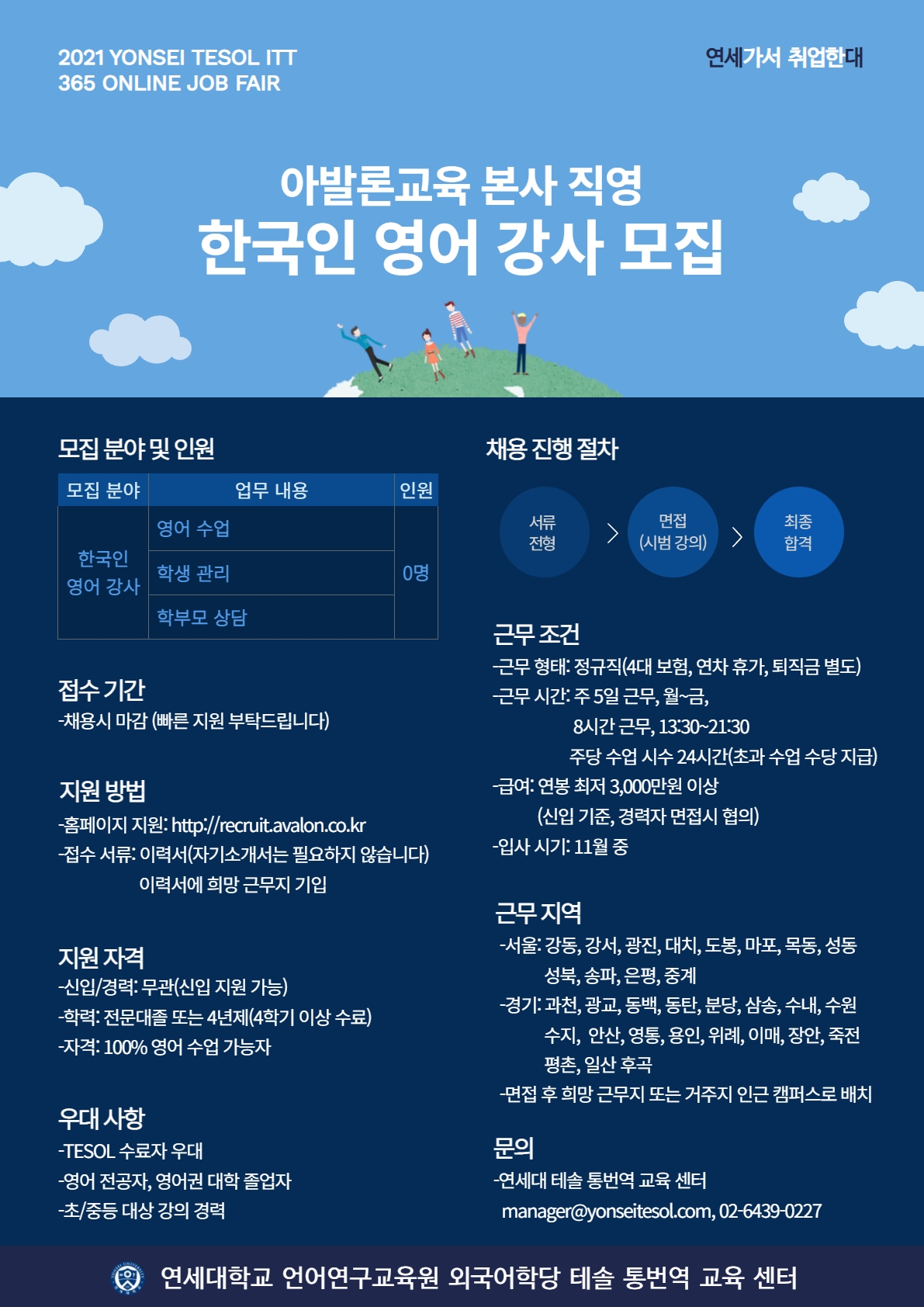 2021 YONSEI TESOL ITT
365 ONLINE JOB FAIR

연세가서 취업한대

아발론교육 본사 직영
한국인 영어 강사 모집

모집 분야 및 인원

| 모집 분야 | 업무 내용 | 인원 |
|---|---|---|
| 한국인 영어 강사 | 영어 수업 | 0명 |
| | 학생 관리 | |
| | 학부모 상담 | |

접수 기간
-채용시 마감 (빠른 지원 부탁드립니다)

지원 방법
-홈페이지 지원: http://recruit.avalon.co.kr
-접수 서류: 이력서(자기소개서는 필요하지 않습니다)
이력서에 희망 근무지 기입

지원 자격
-신입/경력: 무관(신입 지원 가능)
-학력: 전문대졸 또는 4년제(4학기 이상 수료)
-자격: 100% 영어 수업 가능자

우대 사항
-TESOL 수료자 우대
-영어 전공자, 영어권 대학 졸업자
-초/중등 대상 강의 경력

채용 진행 절차

서류 전형 > 면접 (시범 강의) > 최종 합격

근무 조건
-근무 형태: 정규직(4대 보험, 연차 휴가, 퇴직금 별도)
-근무 시간: 주 5일 근무, 월~금,
8시간 근무, 13:30~21:30
주당 수업 시수 24시간(초과 수업 수당 지급)
-급여: 연봉 최저 3,000만원 이상
(신입 기준, 경력자 면접시 협의)
-입사 시기: 11월 중

근무 지역
-서울: 강동, 강서, 광진, 대치, 도봉, 마포, 목동, 성동
성북, 송파, 은평, 중계
-경기: 과천, 광교, 동백, 동탄, 분당, 삼송, 수내, 수원
수지, 안산, 영통, 용인, 위례, 이매, 장안, 죽전
평촌, 일산 후곡
-면접 후 희망 근무지 또는 거주지 인근 캠퍼스로 배치

문의
-연세대 테솔 통번역 교육 센터
manager@yonseitesol.com, 02-6439-0227

연세대학교 언어연구교육원 외국어학당 테솔 통번역 교육 센터